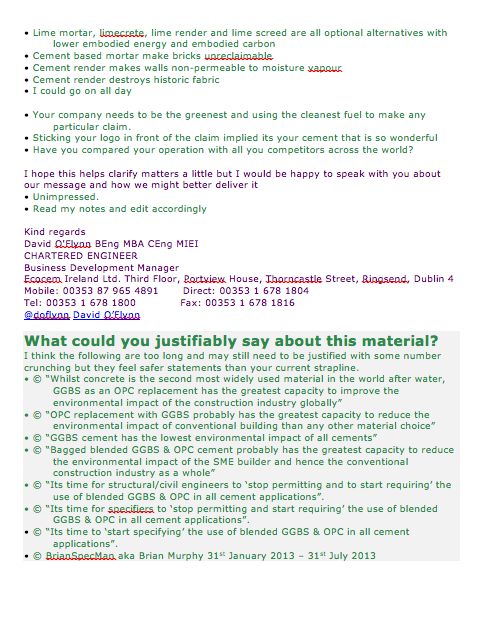 • Lime mortar, limecrete, lime render and lime screed are all optional alternatives with lower embodied energy and embodied carbon
• Cement based mortar make bricks unreclaimable
• Cement render makes walls non-permeable to moisture vapour
• Cement render destroys historic fabric
• I could go on all day

• Your company needs to be the greenest and using the cleanest fuel to make any particular claim.
• Sticking your logo in front of the claim implied its your cement that is so wonderful
• Have you compared your operation with all you competitors across the world?

I hope this helps clarify matters a little but I would be happy to speak with you about our message and how we might better deliver it
• Unimpressed.
• Read my notes and edit accordingly

Kind regards
David O'Flynn BEng MBA CEng MIEI
CHARTERED ENGINEER
Business Development Manager
Ecocem Ireland Ltd. Third Floor, Portview House, Thorncastle Street, Ringsend, Dublin 4
Mobile: 00353 87 965 4891 Direct: 00353 1 678 1804
Tel: 00353 1 678 1800 Fax: 00353 1 678 1816
@doflynn David O'Flynn

What could you justifiably say about this material?
I think the following are too long and may still need to be justified with some number crunching but they feel safer statements than your current strapline.
• © "Whilst concrete is the second most widely used material in the world after water, GGBS as an OPC replacement has the greatest capacity to improve the environmental impact of the construction industry globally"
• © "OPC replacement with GGBS probably has the greatest capacity to reduce the environmental impact of conventional building than any other material choice"
• © "GGBS cement has the lowest environmental impact of all cements"
• © "Bagged blended GGBS & OPC cement probably has the greatest capacity to reduce the environmental impact of the SME builder and hence the conventional construction industry as a whole"
• © "Its time for structural/civil engineers to 'stop permitting and to start requiring' the use of blended GGBS & OPC in all cement applications".
• © "Its time for specifiers to 'stop permitting and start requiring' the use of blended GGBS & OPC in all cement applications".
• © "Its time to 'start specifying' the use of blended GGBS & OPC in all cement applications".
• © BrianSpecMan aka Brian Murphy 31$^{st}$ January 2013 – 31$^{st}$ July 2013